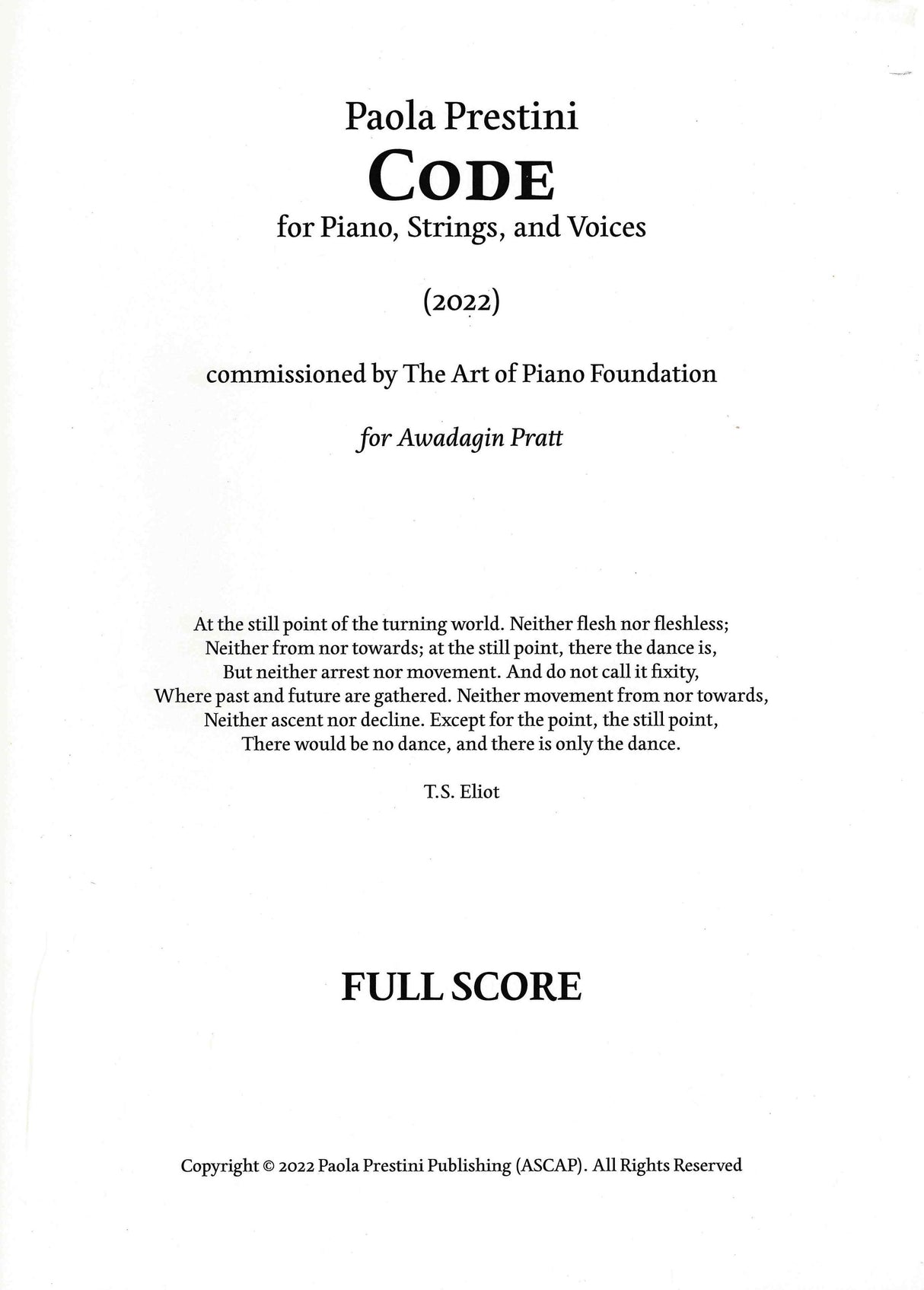 Paola Prestini

CODE

for Piano, Strings, and Voices

(2022)

commissioned by The Art of Piano Foundation

for Awadagin Pratt

At the still point of the turning world. Neither flesh nor fleshless;
Neither from nor towards; at the still point, there the dance is,
But neither arrest nor movement. And do not call it fixity,
Where past and future are gathered. Neither movement from nor towards,
Neither ascent nor decline. Except for the point, the still point,
There would be no dance, and there is only the dance.

T.S. Eliot

FULL SCORE

Copyright © 2022 Paola Prestini Publishing (ASCAP). All Rights Reserved